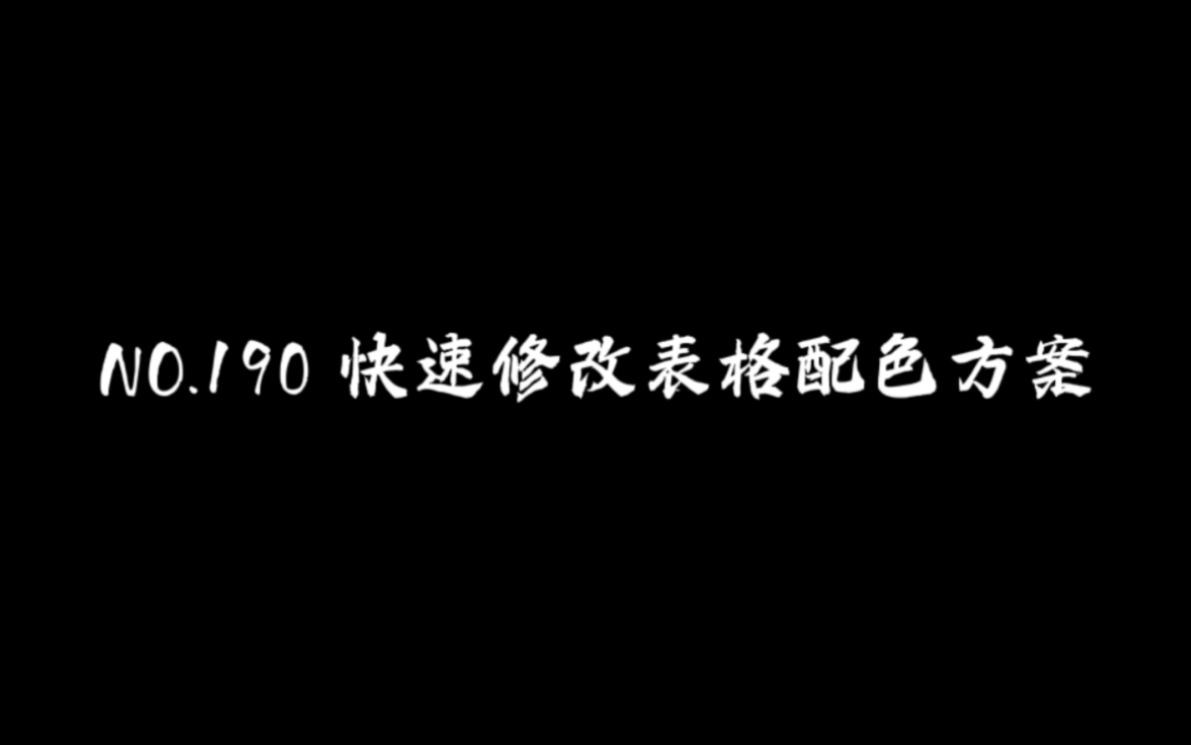 NO.190 快速修改表格配色方案